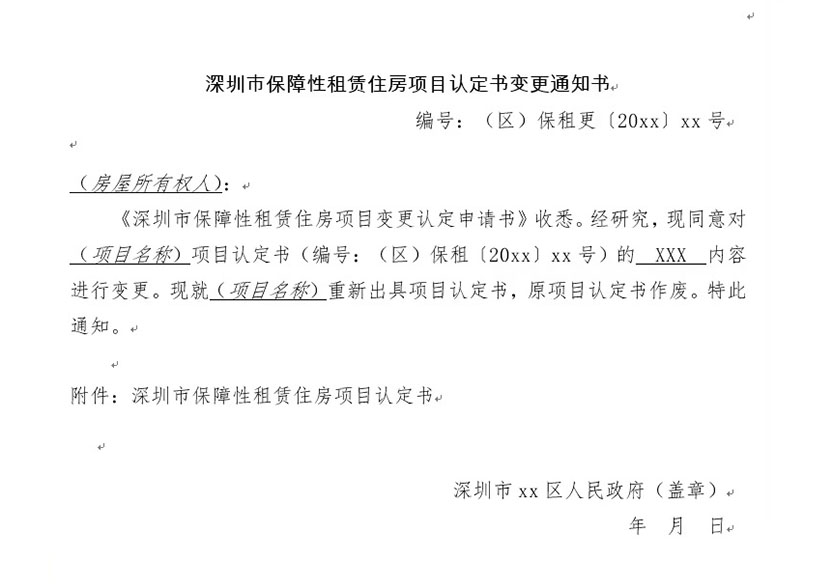 深圳市保障性租赁住房项目认定书变更通知书

编号：（区）保租更〔20xx〕xx 号

（房屋所有权人）：

《深圳市保障性租赁住房项目变更认定申请书》收悉。经研究，现同意对（项目名称）项目认定书（编号：（区）保租〔20xx〕xx 号）的 XXX 内容进行变更。现就（项目名称）重新出具项目认定书，原项目认定书作废。特此通知。

附件：深圳市保障性租赁住房项目认定书

深圳市 xx 区人民政府（盖章）
年 月 日